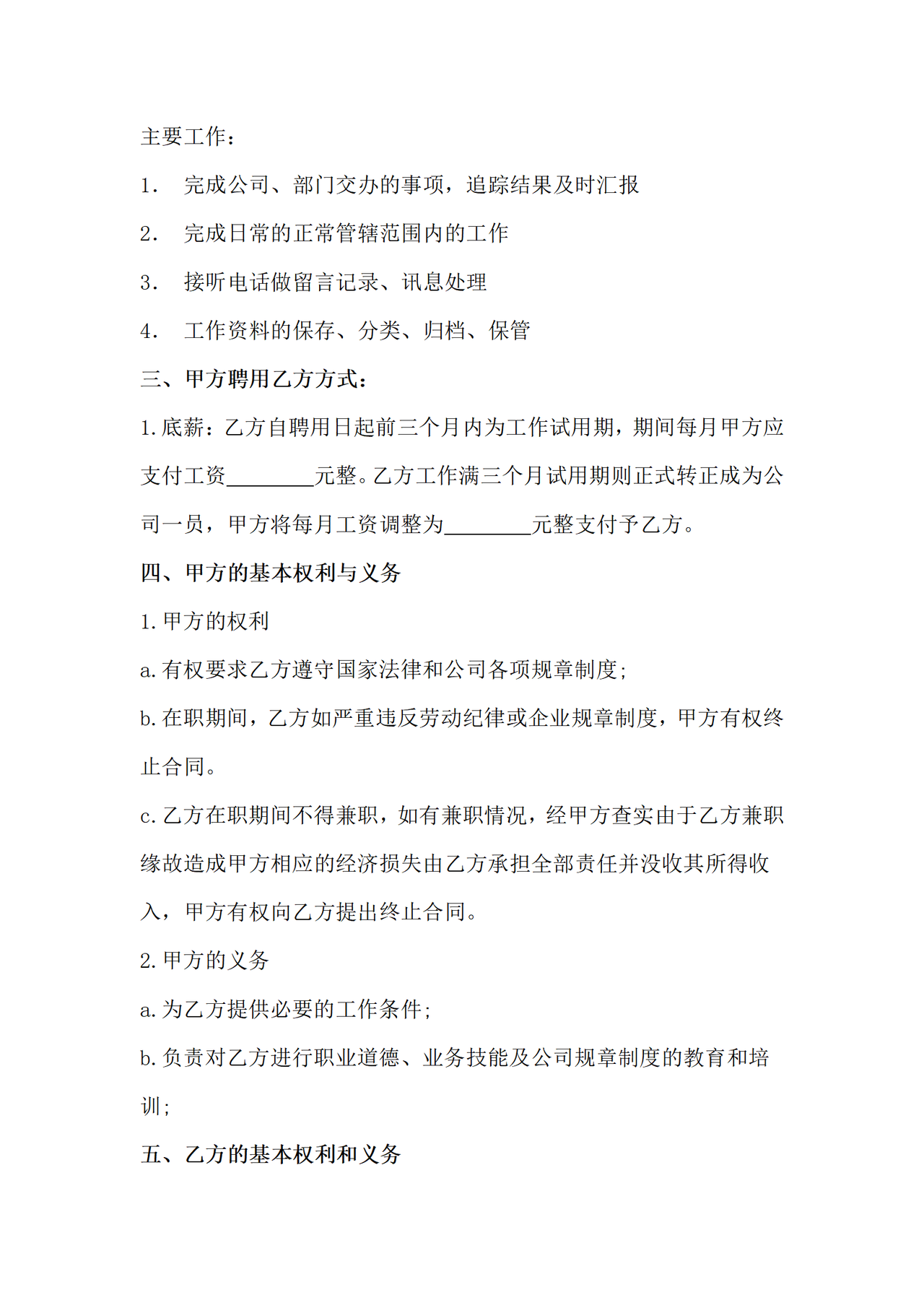 主要工作：

1. 完成公司、部门交办的事项，追踪结果及时汇报

2. 完成日常的正常管辖范围内的工作

3. 接听电话做留言记录、讯息处理

4. 工作资料的保存、分类、归档、保管

三、甲方聘用乙方方式：

1.底薪：乙方自聘用日起前三个月内为工作试用期，期间每月甲方应支付工资________元整。乙方工作满三个月试用期则正式转正成为公司一员，甲方将每月工资调整为________元整支付予乙方。

四、甲方的基本权利与义务

1.甲方的权利

a.有权要求乙方遵守国家法律和公司各项规章制度；

b.在职期间，乙方如严重违反劳动纪律或企业规章制度，甲方有权终止合同。

c.乙方在职期间不得兼职，如有兼职情况，经甲方查实由于乙方兼职缘故造成甲方相应的经济损失由乙方承担全部责任并没收其所得收入，甲方有权向乙方提出终止合同。

2.甲方的义务

a.为乙方提供必要的工作条件；

b.负责对乙方进行职业道德、业务技能及公司规章制度的教育和培训；

五、乙方的基本权利和义务